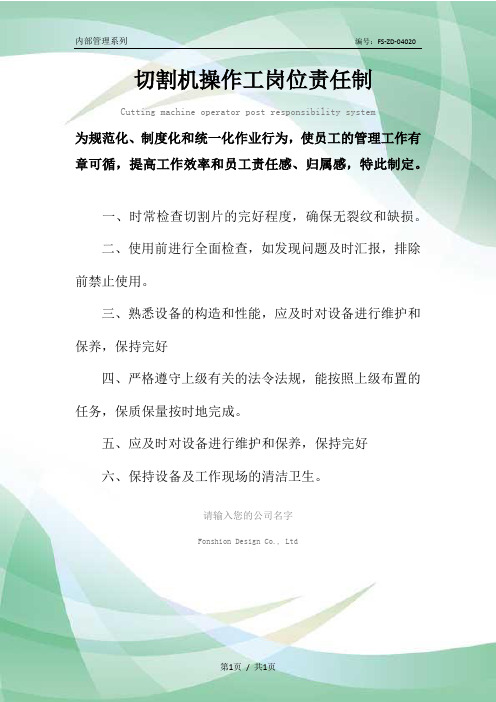 内部管理系列

编号：FS-ZD-04020

切割机操作工岗位责任制

Cutting machine operator post responsibility system

为规范化、制度化和统一化作业行为，使员工的管理工作有章可循，提高工作效率和员工责任感、归属感，特此制定。

一、时常检查切割片的完好程度，确保无裂纹和缺损。

二、使用前进行全面检查，如发现问题及时汇报，排除前禁止使用。

三、熟悉设备的构造和性能，应及时对设备进行维护和保养，保持完好

四、严格遵守上级有关的法令法规，能按照上级布置的任务，保质保量按时地完成。

五、应及时对设备进行维护和保养，保持完好

六、保持设备及工作现场的清洁卫生。

请输入您的公司名字

Fonshion Design Co., Ltd

第1页 / 共1页